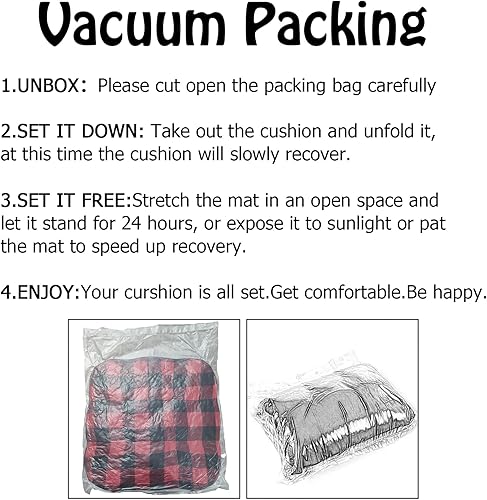 Vacuum Packing

1.UNBOX: Please cut open the packing bag carefully

2.SET IT DOWN: Take out the cushion and unfold it, at this time the cushion will slowly recover.

3.SET IT FREE:Stretch the mat in an open space and let it stand for 24 hours, or expose it to sunlight or pat the mat to speed up recovery.

4.ENJOY:Your curshion is all set.Get comfortable.Be happy.